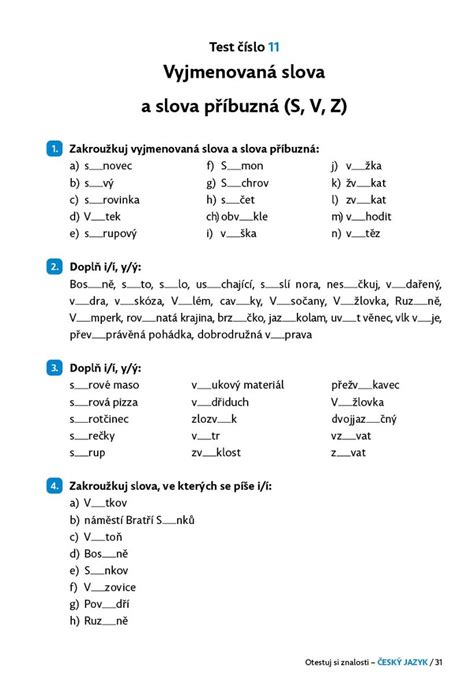 Test číslo 11

Vyjmenovaná slova

a slova příbuzná (S, V, Z)

1. Zakroužkuj vyjmenovaná slova a slova příbuzná:

a) s__novec
b) s__vý
c) s__rovinka
d) V__tek
e) s__rupový

f) S__mon
g) S__chrov
h) s__čet
ch) obv__kle
i) v__ška

j) v__žka
k) žv__kat
l) zv__kat
m) v__hodit
n) v__těz

2. Doplň i/í, y/ý:

Bos__ně, s__to, s__lo, us__chající, s__slí nora, nes__čkuj, v__dařený, v__dra, v__skóza, V__lém, cav__ky, V__sočany, V__žlovka, Ruz__ně, V__mperk, rov__natá krajina, brz__čko, jaz__kolam, uv__t věnec, vlk v__je, přev__právěná pohádka, dobrodružná v__prava

3. Doplň i/í, y/ý:

s__rové maso
s__rová pizza
s__rotčinec
s__rečky
s__rup

v__ukový materiál
v__dřiduch
zlozv__k
v__tr
zv__klost

přežv__kavec
V__žlovka
dvojjaz__čný
vz__vat
z__vat

4. Zakroužkuj slova, ve kterých se píše i/í:

a) V__tkov
b) náměstí Bratří S__nků
c) V__toň
d) Bos__ně
e) S__nkov
f) V__zovice
g) Pov__dří
h) Ruz__ně

Otestuj si znalosti – ČESKÝ JAZYK / 31